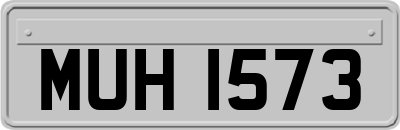 MUH 1573